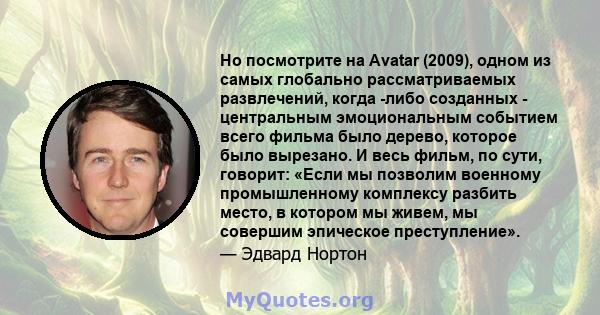 Но посмотрите на Avatar (2009), одном из самых глобально рассматриваемых развлечений, когда -либо созданных - центральным эмоциональным событием всего фильма было дерево, которое было вырезано. И весь фильм, по сути, говорит: «Если мы позволим военному промышленному комплексу разбить место, в котором мы живем, мы совершим эпическое преступление».
— Эдвард Нортон

MyQuotes.org